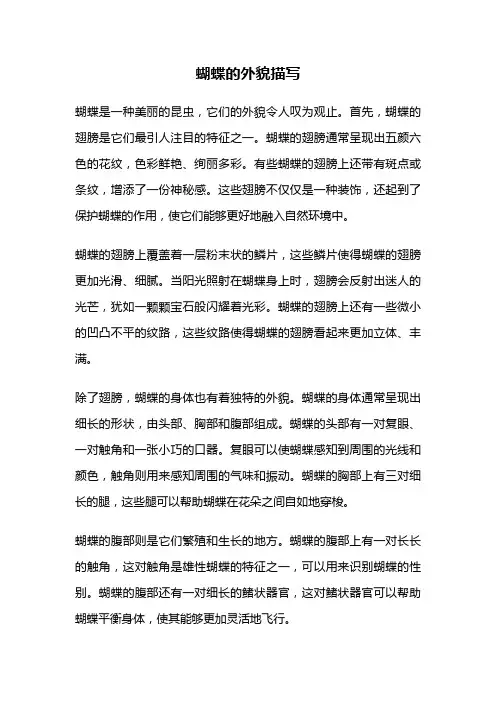 蝴蝶的外貌描写

蝴蝶是一种美丽的昆虫，它们的外貌令人叹为观止。首先，蝴蝶的翅膀是它们最引人注目的特征之一。蝴蝶的翅膀通常呈现出五颜六色的花纹，色彩鲜艳、绚丽多彩。有些蝴蝶的翅膀上还带有斑点或条纹，增添了一份神秘感。这些翅膀不仅仅是一种装饰，还起到了保护蝴蝶的作用，使它们能够更好地融入自然环境中。

蝴蝶的翅膀上覆盖着一层粉末状的鳞片，这些鳞片使得蝴蝶的翅膀更加光滑、细腻。当阳光照射在蝴蝶身上时，翅膀会反射出迷人的光芒，犹如一颗颗宝石般闪耀着光彩。蝴蝶的翅膀上还有一些微小的凹凸不平的纹路，这些纹路使得蝴蝶的翅膀看起来更加立体、丰满。

除了翅膀，蝴蝶的身体也有着独特的外貌。蝴蝶的身体通常呈现出细长的形状，由头部、胸部和腹部组成。蝴蝶的头部有一对复眼、一对触角和一张小巧的口器。复眼可以使蝴蝶感知到周围的光线和颜色，触角则用来感知周围的气味和振动。蝴蝶的胸部上有三对细长的腿，这些腿可以帮助蝴蝶在花朵之间自如地穿梭。

蝴蝶的腹部则是它们繁殖和生长的地方。蝴蝶的腹部上有一对长长的触角，这对触角是雄性蝴蝶的特征之一，可以用来识别蝴蝶的性别。蝴蝶的腹部还有一对细长的鳍状器官，这对鳍状器官可以帮助蝴蝶平衡身体，使其能够更加灵活地飞行。